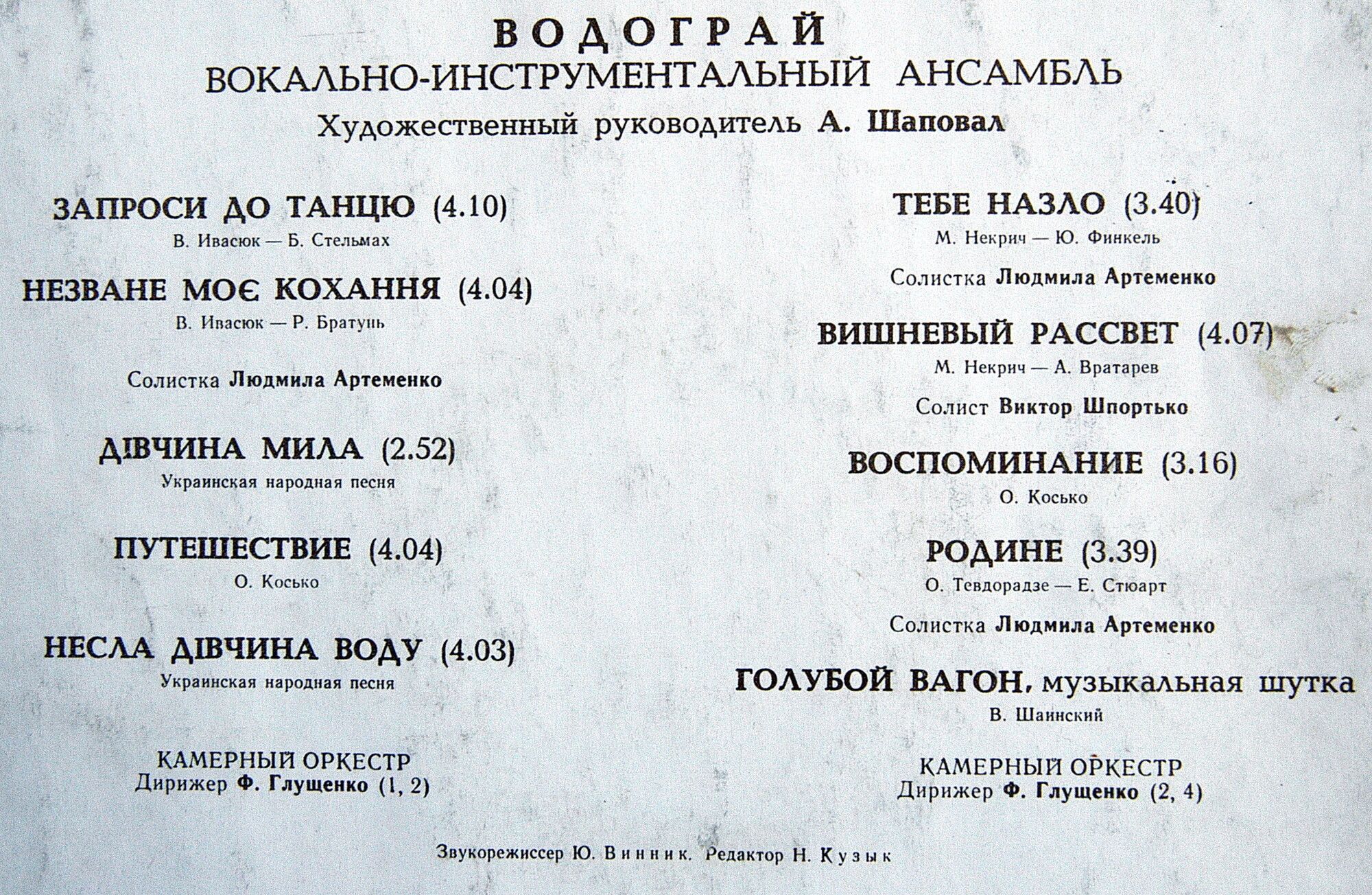 ВОДОГРАЙ
ВОКАЛЬНО-ИНСТРУМЕНТАЛЬНЫЙ АНСАМБЛЬ
Художественный руководитель А. Шаповал

ЗАПРОСИ ДО ТАНЦЮ (4.10)
В. Ивасюк — Б. Стельмах

НЕЗВАНЕ МОЄ КОХАННЯ (4.04)
В. Ивасюк — Р. Братунь

Солистка Людмила Артеменко

ДІВЧИНА МИЛА (2.52)
Украинская народная песня

ПУТЕШЕСТВИЕ (4.04)
О. Косько

НЕСЛА ДІВЧИНА ВОДУ (4.03)
Украинская народная песня

КАМЕРНЫЙ ОРКЕСТР
Дирижер Ф. Глущенко (1, 2)

ТЕБЕ НАЗЛО (3.40)
М. Некрич — Ю. Финкель

Солистка Людмила Артеменко

ВИШНЕВЫЙ РАССВЕТ (4.07)
М. Некрич — А. Вратарев

Солист Виктор Шпортько

ВОСПОМИНАНИЕ (3.16)
О. Косько

РОДИНЕ (3.39)
О. Тевдорадзе — Е. Стюарт

Солистка Людмила Артеменко

ГОЛУБОЙ ВАГОН, музыкальная шутка
В. Шаинский

КАМЕРНЫЙ ОРКЕСТР
Дирижер Ф. Глущенко (2, 4)

Звукорежиссер Ю. Винник. Редактор Н. Кузык